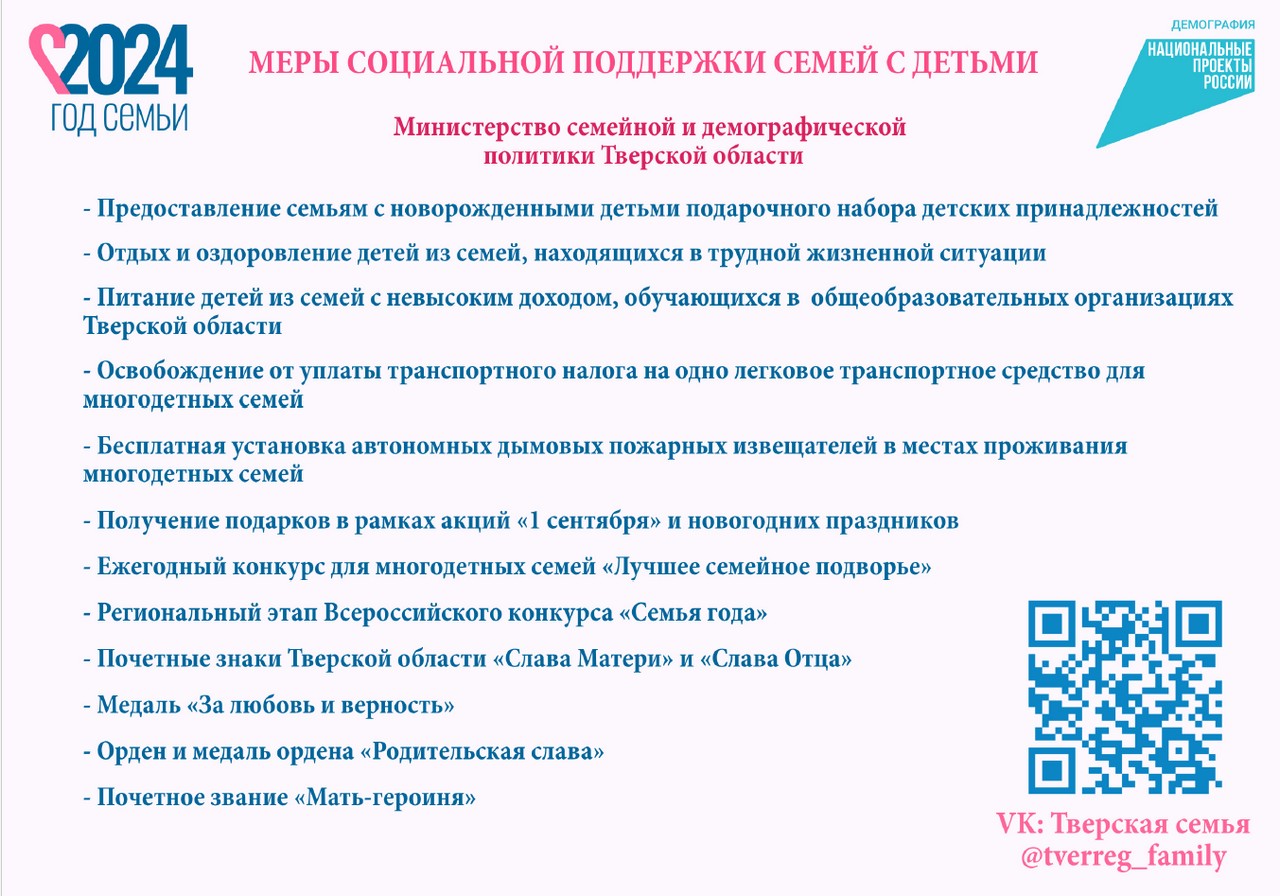 2024
ГОД СЕМЬИ

МЕРЫ СОЦИАЛЬНОЙ ПОДДЕРЖКИ СЕМЕЙ С ДЕТЬМИ

ДЕМОГРАФИЯ
НАЦИОНАЛЬНЫЕ ПРОЕКТЫ РОССИИ

Министерство семейной и демографической политики Тверской области

- Предоставление семьям с новорожденными детьми подарочного набора детских принадлежностей

- Отдых и оздоровление детей из семей, находящихся в трудной жизненной ситуации

- Питание детей из семей с невысоким доходом, обучающихся в общеобразовательных организациях Тверской области

- Освобождение от уплаты транспортного налога на одно легковое транспортное средство для многодетных семей

- Бесплатная установка автономных дымовых пожарных извещателей в местах проживания многодетных семей

- Получение подарков в рамках акций «1 сентября» и новогодних праздников

- Ежегодный конкурс для многодетных семей «Лучшее семейное подворье»

- Региональный этап Всероссийского конкурса «Семья года»

- Почетные знаки Тверской области «Слава Матери» и «Слава Отца»

- Медаль «За любовь и верность»

- Орден и медаль ордена «Родительская слава»

- Почетное звание «Мать-героиня»

VK: Тверская семья
@tverreg_family